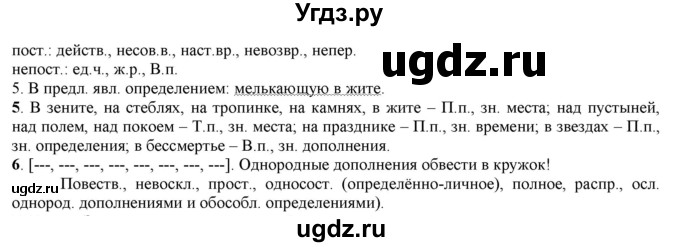 Угдз.ру

пост.: действ., несов.в., наст.вр., невозвр., непер.
непост.: ед.ч., ж.р., В.п.

ugdz.ru

5. В предл. явл. определением: мелькающую в жите.

5. В зените, на стеблях, на тропинке, на камнях, в жите – П.п., зн. места; над пустыней, над полем, над покоем – Т.п., зн. места; на празднике – П.п., зн. времени; в звездах – П.п., зн. определения; в бессмертье – В.п., зн. дополнения.

6. [---, ---, ---, ---, ---, ---, ---, ---]. Однородные дополнения обвести в кружок!

ugdz.ru Повеств., невоскл., прост., односост. (определённо-личное), полное, распр., осл. однород. дополнениями и обособл. определениями).

ugdz.ru